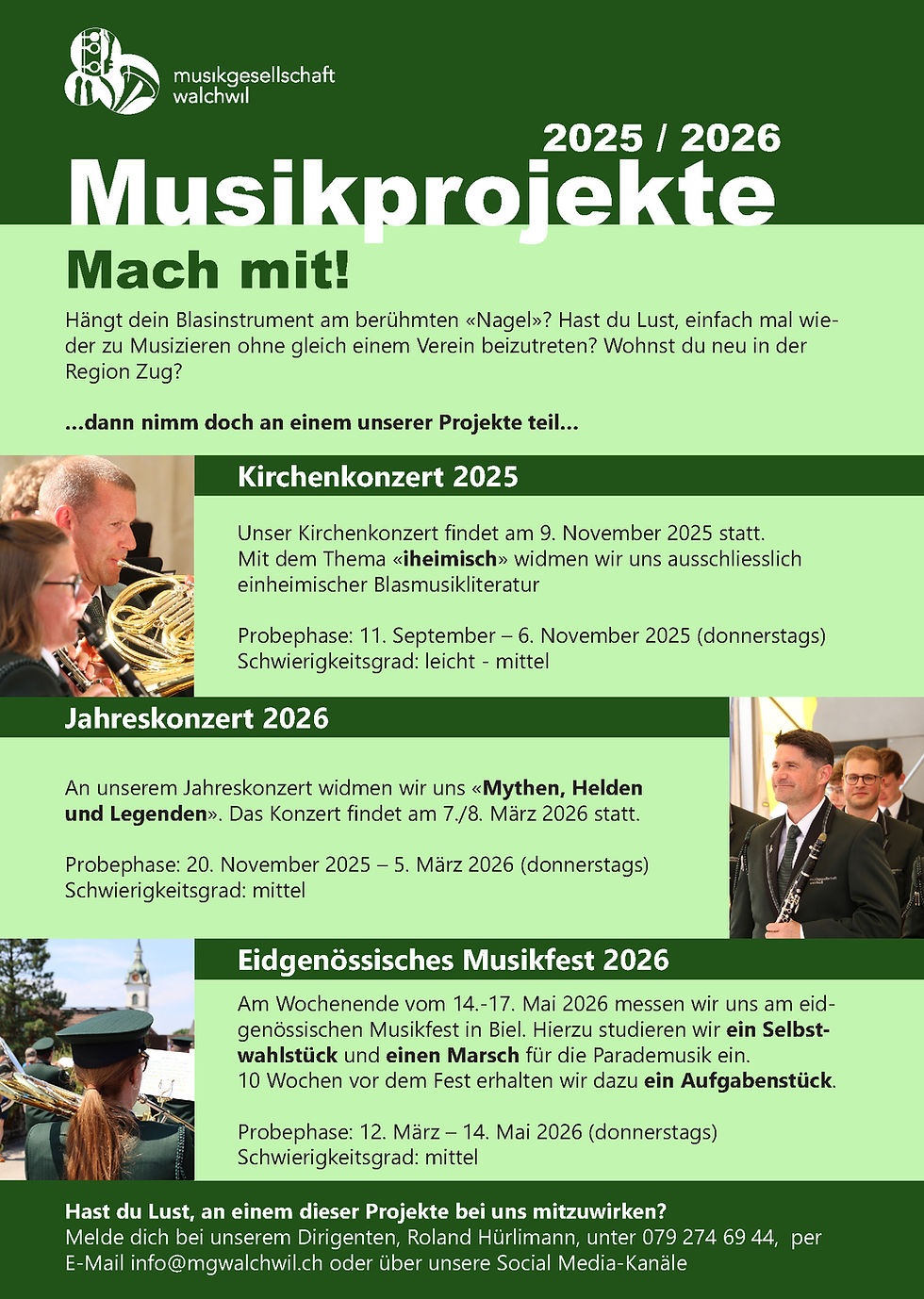 musikgesellschaft walchwil

2025 / 2026

Musikprojekte

Mach mit!

Hängt dein Blasinstrument am berühmten «Nagel»? Hast du Lust, einfach mal wieder zu Musizieren ohne gleich einem Verein beizutreten? Wohnst du neu in der Region Zug?

...dann nimm doch an einem unserer Projekte teil...

Kirchenkonzert 2025

Unser Kirchenkonzert findet am 9. November 2025 statt. Mit dem Thema «iheimisch» widmen wir uns ausschliesslich einheimischer Blasmusikliteratur

Probephase: 11. September – 6. November 2025 (donnerstags)
Schwierigkeitsgrad: leicht - mittel

Jahreskonzert 2026

An unserem Jahreskonzert widmen wir uns «Mythen, Helden und Legenden». Das Konzert findet am 7./8. März 2026 statt.

Probephase: 20. November 2025 – 5. März 2026 (donnerstags)
Schwierigkeitsgrad: mittel

Eidgenössisches Musikfest 2026

Am Wochenende vom 14.-17. Mai 2026 messen wir uns am eidgenössischen Musikfest in Biel. Hierzu studieren wir ein Selbstwahlstück und einen Marsch für die Parademusik ein.
10 Wochen vor dem Fest erhalten wir dazu ein Aufgabenstück.

Probephase: 12. März – 14. Mai 2026 (donnerstags)
Schwierigkeitsgrad: mittel

Hast du Lust, an einem dieser Projekte bei uns mitzuwirken?
Melde dich bei unserem Dirigenten, Roland Hürlimann, unter 079 274 69 44, per E-Mail info@mgwalchwil.ch oder über unsere Social Media-Kanäle